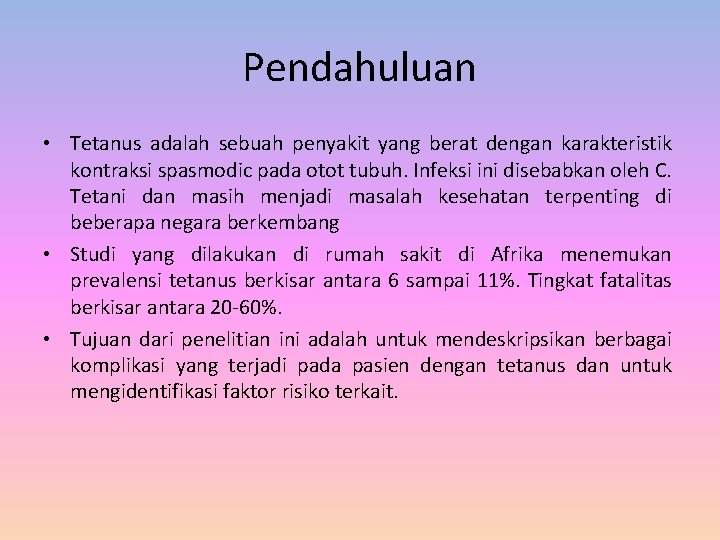 Pendahuluan

• Tetanus adalah sebuah penyakit yang berat dengan karakteristik kontraksi spasmodic pada otot tubuh. Infeksi ini disebabkan oleh C. Tetani dan masih menjadi masalah kesehatan terpenting di beberapa negara berkembang

• Studi yang dilakukan di rumah sakit di Afrika menemukan prevalensi tetanus berkisar antara 6 sampai 11%. Tingkat fatalitas berkisar antara 20-60%.

• Tujuan dari penelitian ini adalah untuk mendeskripsikan berbagai komplikasi yang terjadi pada pasien dengan tetanus dan untuk mengidentifikasi faktor risiko terkait.